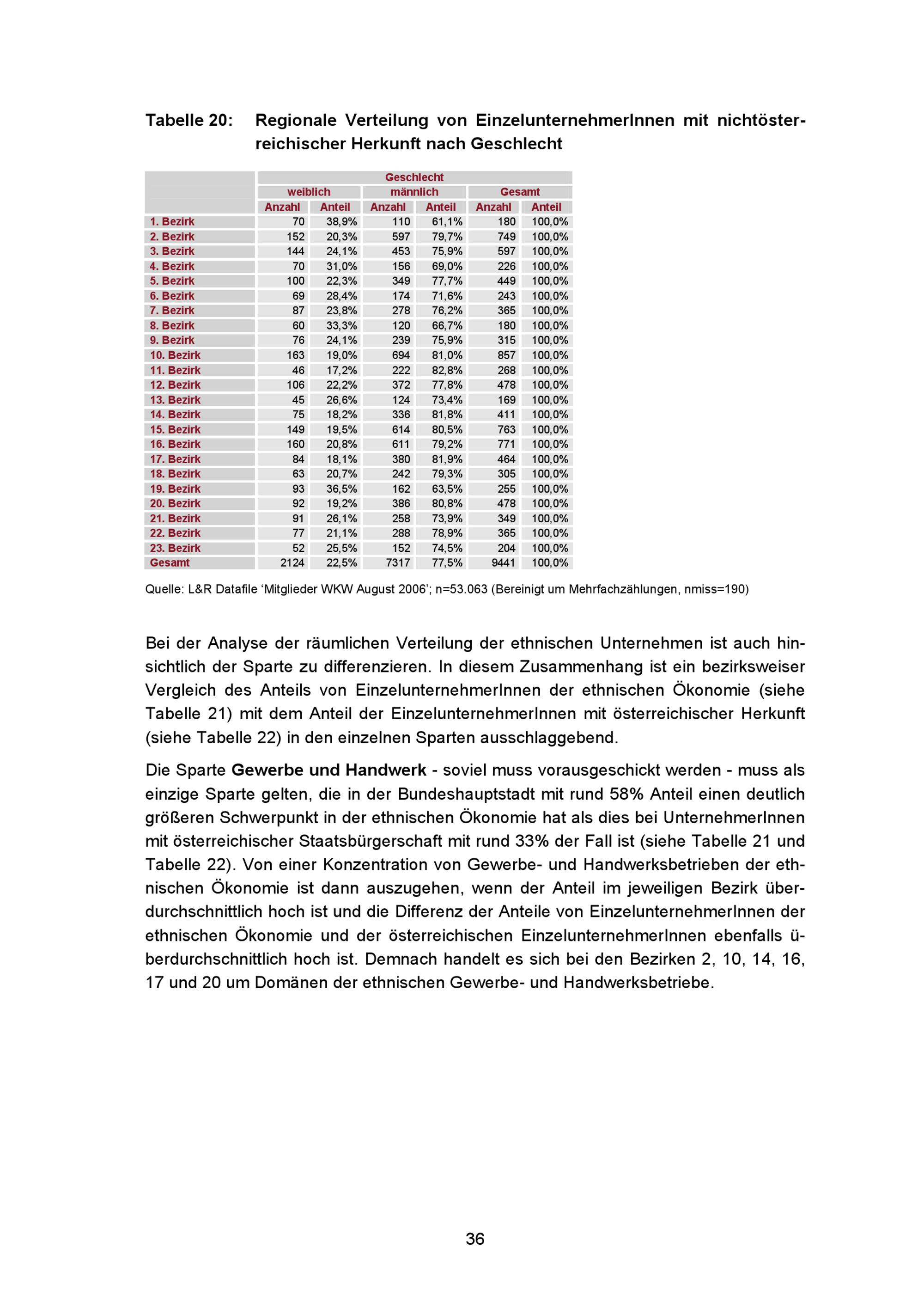 Tabelle 20: Regionale Verteilung von EinzelunternehmerInnen mit nichtösterreichischer Herkunft nach Geschlecht

| | Geschlecht | | | | | |
|---|---|---|---|---|---|---|
| | weiblich | | männlich | | Gesamt | |
| | Anzahl | Anteil | Anzahl | Anteil | Anzahl | Anteil |
| 1. Bezirk | 70 | 38,9% | 110 | 61,1% | 180 | 100,0% |
| 2. Bezirk | 152 | 20,3% | 597 | 79,7% | 749 | 100,0% |
| 3. Bezirk | 144 | 24,1% | 453 | 75,9% | 597 | 100,0% |
| 4. Bezirk | 70 | 31,0% | 156 | 69,0% | 226 | 100,0% |
| 5. Bezirk | 100 | 22,3% | 349 | 77,7% | 449 | 100,0% |
| 6. Bezirk | 69 | 28,4% | 174 | 71,6% | 243 | 100,0% |
| 7. Bezirk | 87 | 23,8% | 278 | 76,2% | 365 | 100,0% |
| 8. Bezirk | 60 | 33,3% | 120 | 66,7% | 180 | 100,0% |
| 9. Bezirk | 76 | 24,1% | 239 | 75,9% | 315 | 100,0% |
| 10. Bezirk | 163 | 19,0% | 694 | 81,0% | 857 | 100,0% |
| 11. Bezirk | 46 | 17,2% | 222 | 82,8% | 268 | 100,0% |
| 12. Bezirk | 106 | 22,2% | 372 | 77,8% | 478 | 100,0% |
| 13. Bezirk | 45 | 26,6% | 124 | 73,4% | 169 | 100,0% |
| 14. Bezirk | 75 | 18,2% | 336 | 81,8% | 411 | 100,0% |
| 15. Bezirk | 149 | 19,5% | 614 | 80,5% | 763 | 100,0% |
| 16. Bezirk | 160 | 20,8% | 611 | 79,2% | 771 | 100,0% |
| 17. Bezirk | 84 | 18,1% | 380 | 81,9% | 464 | 100,0% |
| 18. Bezirk | 63 | 20,7% | 242 | 79,3% | 305 | 100,0% |
| 19. Bezirk | 93 | 36,5% | 162 | 63,5% | 255 | 100,0% |
| 20. Bezirk | 92 | 19,2% | 386 | 80,8% | 478 | 100,0% |
| 21. Bezirk | 91 | 26,1% | 258 | 73,9% | 349 | 100,0% |
| 22. Bezirk | 77 | 21,1% | 288 | 78,9% | 365 | 100,0% |
| 23. Bezirk | 52 | 25,5% | 152 | 74,5% | 204 | 100,0% |
| Gesamt | 2124 | 22,5% | 7317 | 77,5% | 9441 | 100,0% |

Quelle: L&R Datafile ‘Mitglieder WKW August 2006’; n=53.063 (Bereinigt um Mehrfachzählungen, nmiss=190)

Bei der Analyse der räumlichen Verteilung der ethnischen Unternehmen ist auch hinsichtlich der Sparte zu differenzieren. In diesem Zusammenhang ist ein bezirksweiser Vergleich des Anteils von EinzelunternehmerInnen der ethnischen Ökonomie (siehe Tabelle 21) mit dem Anteil der EinzelunternehmerInnen mit österreichischer Herkunft (siehe Tabelle 22) in den einzelnen Sparten ausschlaggebend.

Die Sparte Gewerbe und Handwerk - soviel muss vorausgeschickt werden - muss als einzige Sparte gelten, die in der Bundeshauptstadt mit rund 58% Anteil einen deutlich größeren Schwerpunkt in der ethnischen Ökonomie hat als dies bei UnternehmerInnen mit österreichischer Staatsbürgerschaft mit rund 33% der Fall ist (siehe Tabelle 21 und Tabelle 22). Von einer Konzentration von Gewerbe- und Handwerksbetrieben der ethnischen Ökonomie ist dann auszugehen, wenn der Anteil im jeweiligen Bezirk überdurchschnittlich hoch ist und die Differenz der Anteile von EinzelunternehmerInnen der ethnischen Ökonomie und der österreichischen EinzelunternehmerInnen ebenfalls überdurchschnittlich hoch ist. Demnach handelt es sich bei den Bezirken 2, 10, 14, 16, 17 und 20 um Domänen der ethnischen Gewerbe- und Handwerksbetriebe.

36